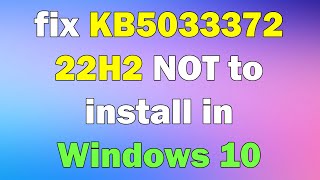 fix KB5033372 22H2 NOT to install in Windows 10